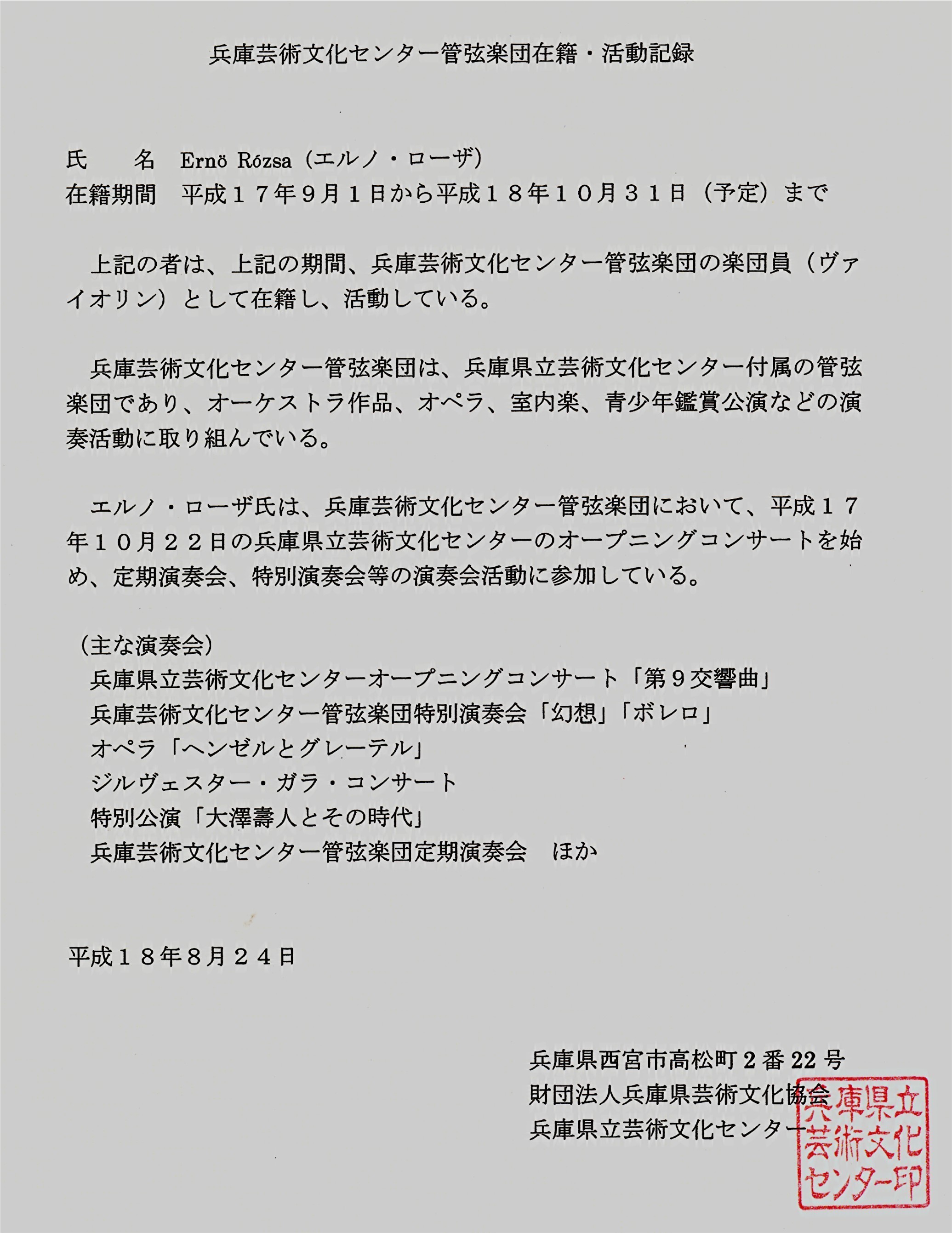 兵庫芸術文化センター管弦楽団在籍・活動記録

氏　　名　Ernö Rózsa（エルノ・ローザ）
在籍期間　平成１７年9月１日から平成１８年１０月３１日（予定）まで

上記の者は、上記の期間、兵庫芸術文化センター管弦楽団の楽団員（ヴァイオリン）として在籍し、活動している。

兵庫芸術文化センター管弦楽団は、兵庫県立芸術文化センター付属の管弦楽団であり、オーケストラ作品、オペラ、室内楽、青少年鑑賞公演などの演奏活動に取り組んでいる。

エルノ・ローザ氏は、兵庫芸術文化センター管弦楽団において、平成１７年１０月２２日の兵庫県立芸術文化センターのオープニングコンサートを始め、定期演奏会、特別演奏会等の演奏会活動に参加している。

（主な演奏会）
兵庫県立芸術文化センターオープニングコンサート「第９交響曲」
兵庫芸術文化センター管弦楽団特別演奏会「幻想」「ボレロ」
オペラ「ヘンゼルとグレーテル」
ジルヴェスター・ガラ・コンサート
特別公演「大澤壽人とその時代」
兵庫芸術文化センター管弦楽団定期演奏会　ほか

平成１８年8月２４日

兵庫県西宮市高松町２番22号
財団法人兵庫県芸術文化協会
兵庫県立芸術文化センター

兵庫県立芸術文化センター印